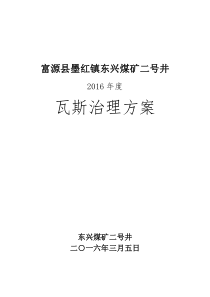 富源县墨红镇东兴煤矿二号井

2016 年度

瓦斯治理方案

东兴煤矿二号井

二〇一六年三月五日